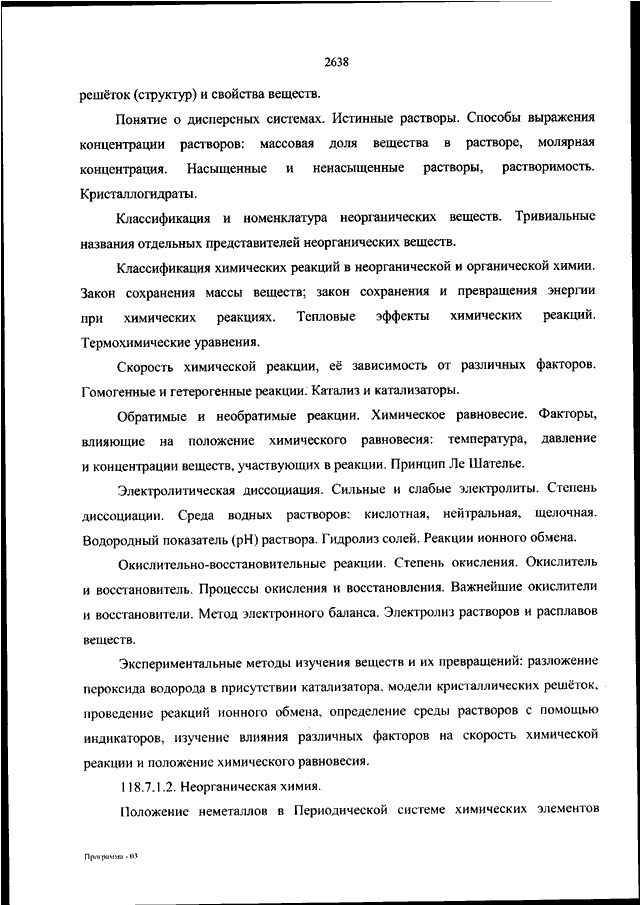 2638

решёток (структур) и свойства веществ.

Понятие о дисперсных системах. Истинные растворы. Способы выражения концентрации растворов: массовая доля вещества в растворе, молярная концентрация. Насыщенные и ненасыщенные растворы, растворимость. Кристаллогидраты.

Классификация и номенклатура неорганических веществ. Тривиальные названия отдельных представителей неорганических веществ.

Классификация химических реакций в неорганической и органической химии. Закон сохранения массы веществ; закон сохранения и превращения энергии при химических реакциях. Тепловые эффекты химических реакций. Термохимические уравнения.

Скорость химической реакции, её зависимость от различных факторов. Гомогенные и гетерогенные реакции. Катализ и катализаторы.

Обратимые и необратимые реакции. Химическое равновесие. Факторы, влияющие на положение химического равновесия: температура, давление и концентрации веществ, участвующих в реакции. Принцип Ле Шателье.

Электролитическая диссоциация. Сильные и слабые электролиты. Степень диссоциации. Среда водных растворов: кислотная, нейтральная, щелочная. Водородный показатель (pH) раствора. Гидролиз солей. Реакции ионного обмена.

Окислительно-восстановительные реакции. Степень окисления. Окислитель и восстановитель. Процессы окисления и восстановления. Важнейшие окислители и восстановители. Метод электронного баланса. Электролиз растворов и расплавов веществ.

Экспериментальные методы изучения веществ и их превращений: разложение пероксида водорода в присутствии катализатора, модели кристаллических решёток, проведение реакций ионного обмена, определение среды растворов с помощью индикаторов, изучение влияния различных факторов на скорость химической реакции и положение химического равновесия.

118.7.1.2. Неорганическая химия.

Положение неметаллов в Периодической системе химических элементов

Программа - 03